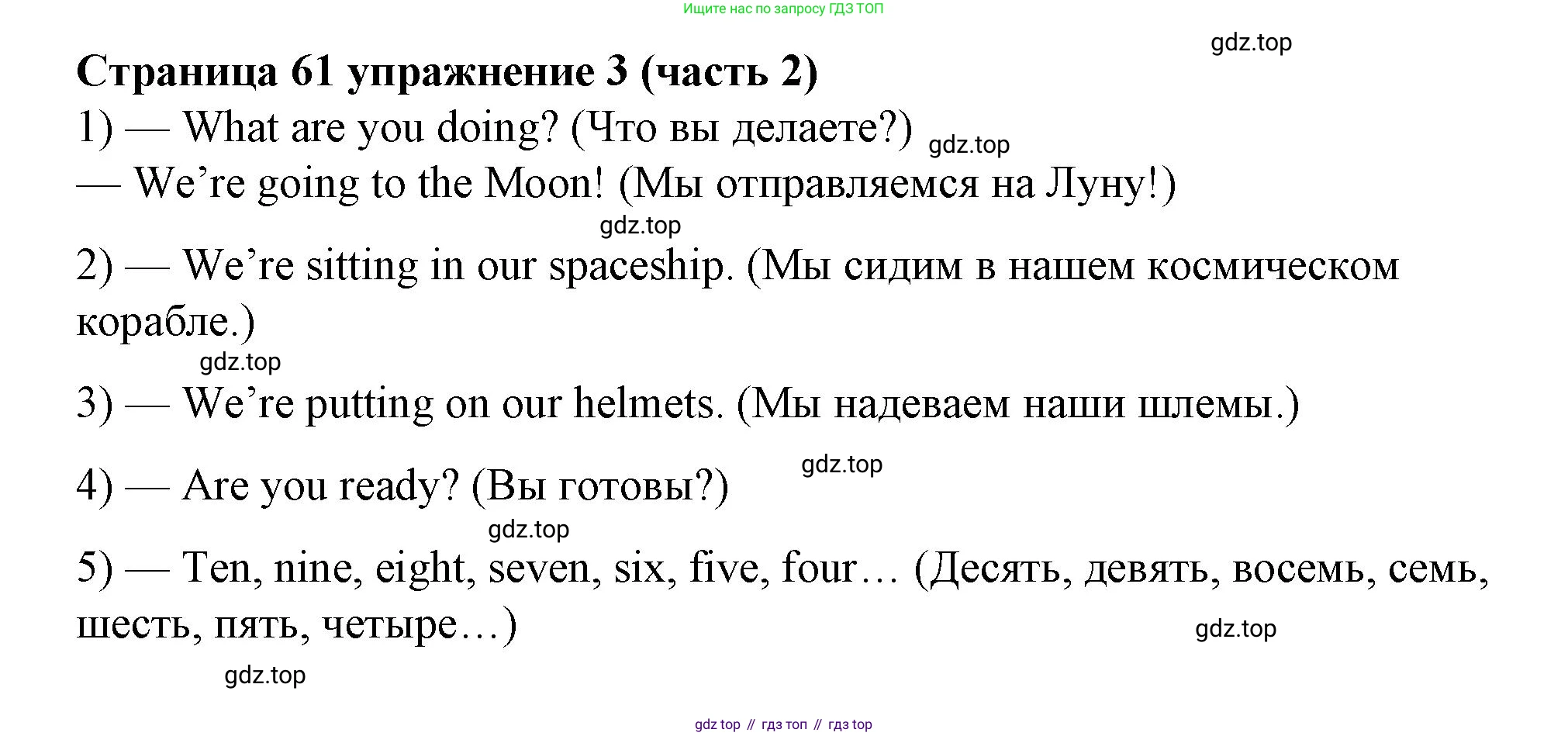 Ищите нас по запросу ГДЗ ТОП

Страница 61 упражнение 3 (часть 2)

1) — What are you doing? (Что вы делаете?)

— We're going to the Moon! (Мы отправляемся на Луну!)

2) — We're sitting in our spaceship. (Мы сидим в нашем космическом корабле.)

3) — We're putting on our helmets. (Мы надеваем наши шлемы.)

4) — Are you ready? (Вы готовы?)

5) — Ten, nine, eight, seven, six, five, four… (Десять, девять, восемь, семь, шесть, пять, четыре…)

gdz top // гдз топ // гдз top

gdz.top